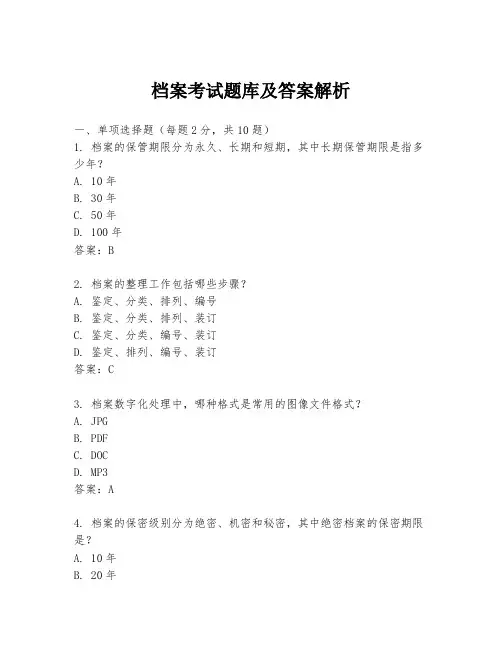 档案考试题库及答案解析

一、单项选择题（每题2分，共10题）
1. 档案的保管期限分为永久、长期和短期，其中长期保管期限是指多少年？
A. 10年
B. 30年
C. 50年
D. 100年
答案：B

2. 档案的整理工作包括哪些步骤？
A. 鉴定、分类、排列、编号
B. 鉴定、分类、排列、装订
C. 鉴定、分类、编号、装订
D. 鉴定、排列、编号、装订
答案：C

3. 档案数字化处理中，哪种格式是常用的图像文件格式？
A. JPG
B. PDF
C. DOC
D. MP3
答案：A

4. 档案的保密级别分为绝密、机密和秘密，其中绝密档案的保密期限是？
A. 10年
B. 20年